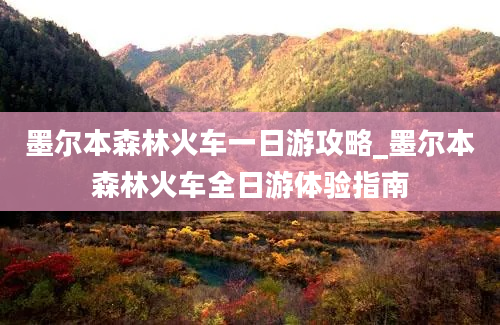 墨尔本森林火车一日游攻略_墨尔本森林火车全日游体验指南